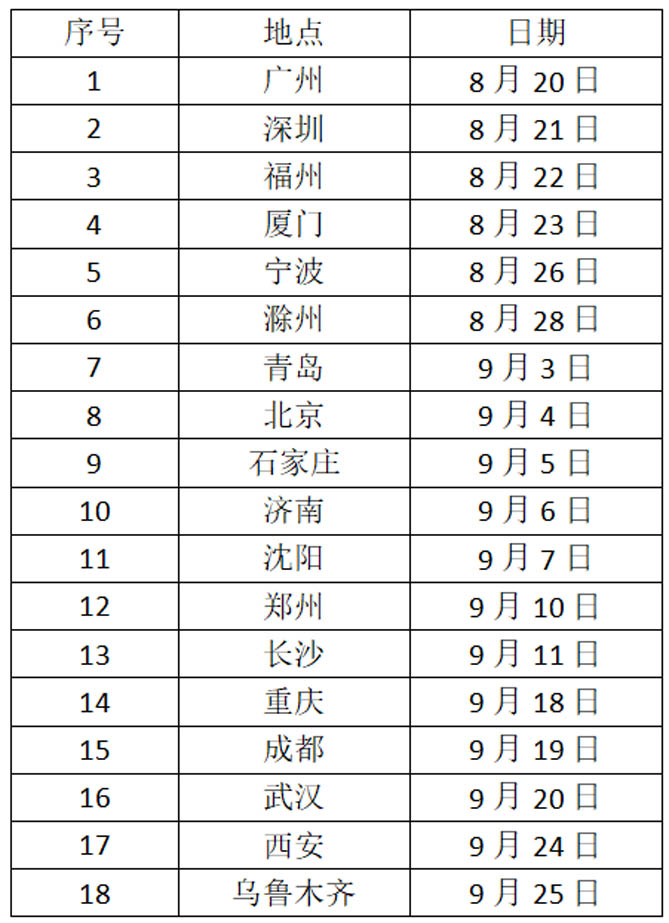 | 序号 | 地点 | 日期 |
|---|---|---|
| 1 | 广州 | 8月20日 |
| 2 | 深圳 | 8月21日 |
| 3 | 福州 | 8月22日 |
| 4 | 厦门 | 8月23日 |
| 5 | 宁波 | 8月26日 |
| 6 | 滁州 | 8月28日 |
| 7 | 青岛 | 9月3日 |
| 8 | 北京 | 9月4日 |
| 9 | 石家庄 | 9月5日 |
| 10 | 济南 | 9月6日 |
| 11 | 沈阳 | 9月7日 |
| 12 | 郑州 | 9月10日 |
| 13 | 长沙 | 9月11日 |
| 14 | 重庆 | 9月18日 |
| 15 | 成都 | 9月19日 |
| 16 | 武汉 | 9月20日 |
| 17 | 西安 | 9月24日 |
| 18 | 乌鲁木齐 | 9月25日 |